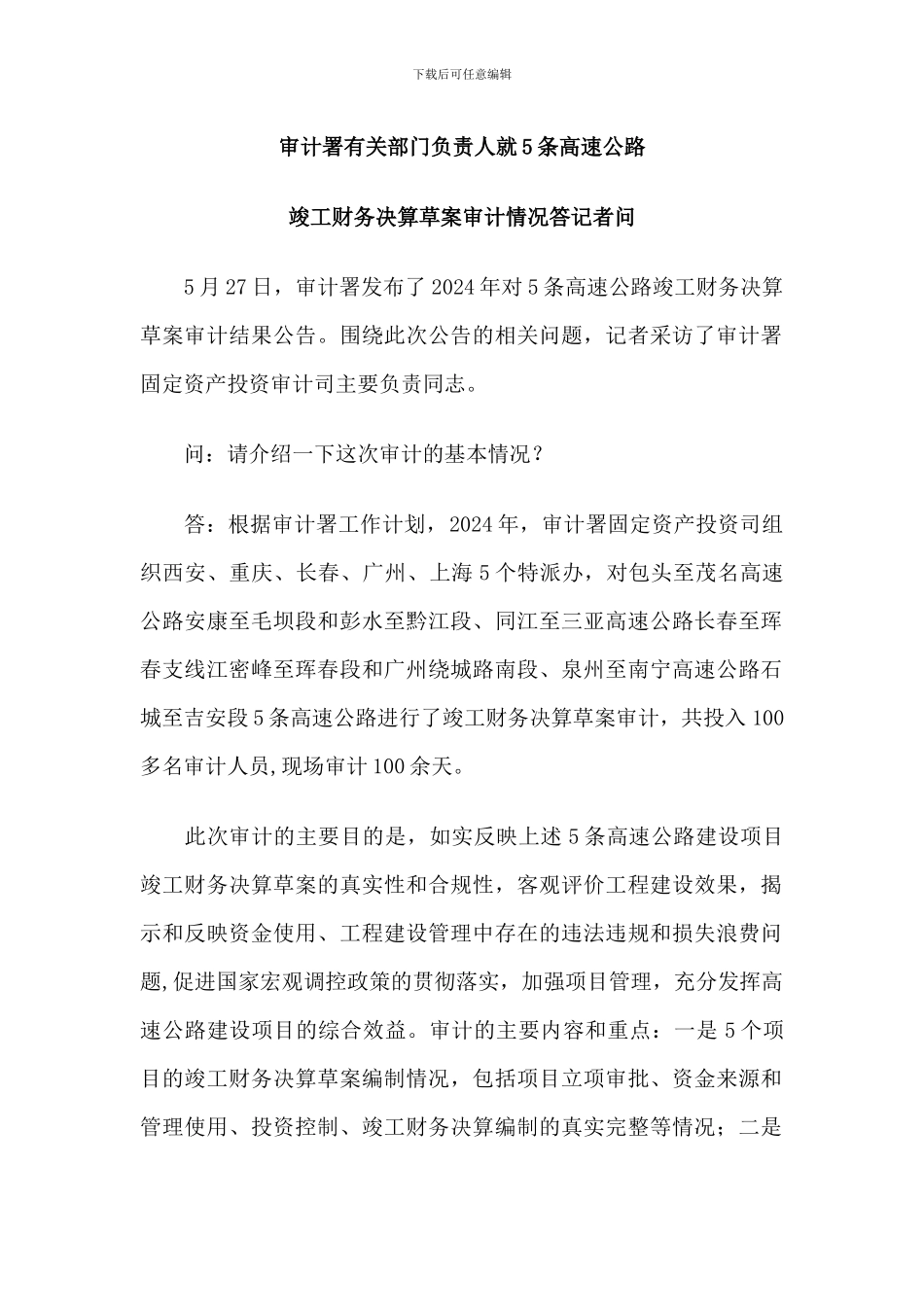 下载后可任意编辑

审计署有关部门负责人就5条高速公路

竣工财务决算草案审计情况答记者问

5月27日，审计署发布了2024年对5条高速公路竣工财务决算草案审计结果公告。围绕此次公告的相关问题，记者采访了审计署固定资产投资审计司主要负责同志。

问：请介绍一下这次审计的基本情况？

答：根据审计署工作计划，2024年，审计署固定资产投资司组织西安、重庆、长春、广州、上海5个特派办，对包头至茂名高速公路安康至毛坝段和彭水至黔江段、同江至三亚高速公路长春至珲春支线江密峰至珲春段和广州绕城路南段、泉州至南宁高速公路石城至吉安段5条高速公路进行了竣工财务决算草案审计，共投入100多名审计人员,现场审计100余天。

此次审计的主要目的是，如实反映上述5条高速公路建设项目竣工财务决算草案的真实性和合规性，客观评价工程建设效果，揭示和反映资金使用、工程建设管理中存在的违法违规和损失浪费问题,促进国家宏观调控政策的贯彻落实，加强项目管理，充分发挥高速公路建设项目的综合效益。审计的主要内容和重点：一是5个项目的竣工财务决算草案编制情况，包括项目立项审批、资金来源和管理使用、投资控制、竣工财务决算编制的真实完整等情况；二是